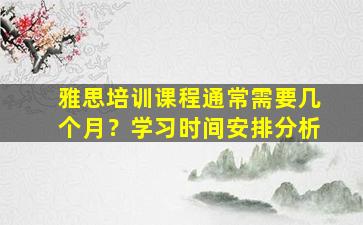 雅思培训课程通常需要几个月？学习时间安排分析